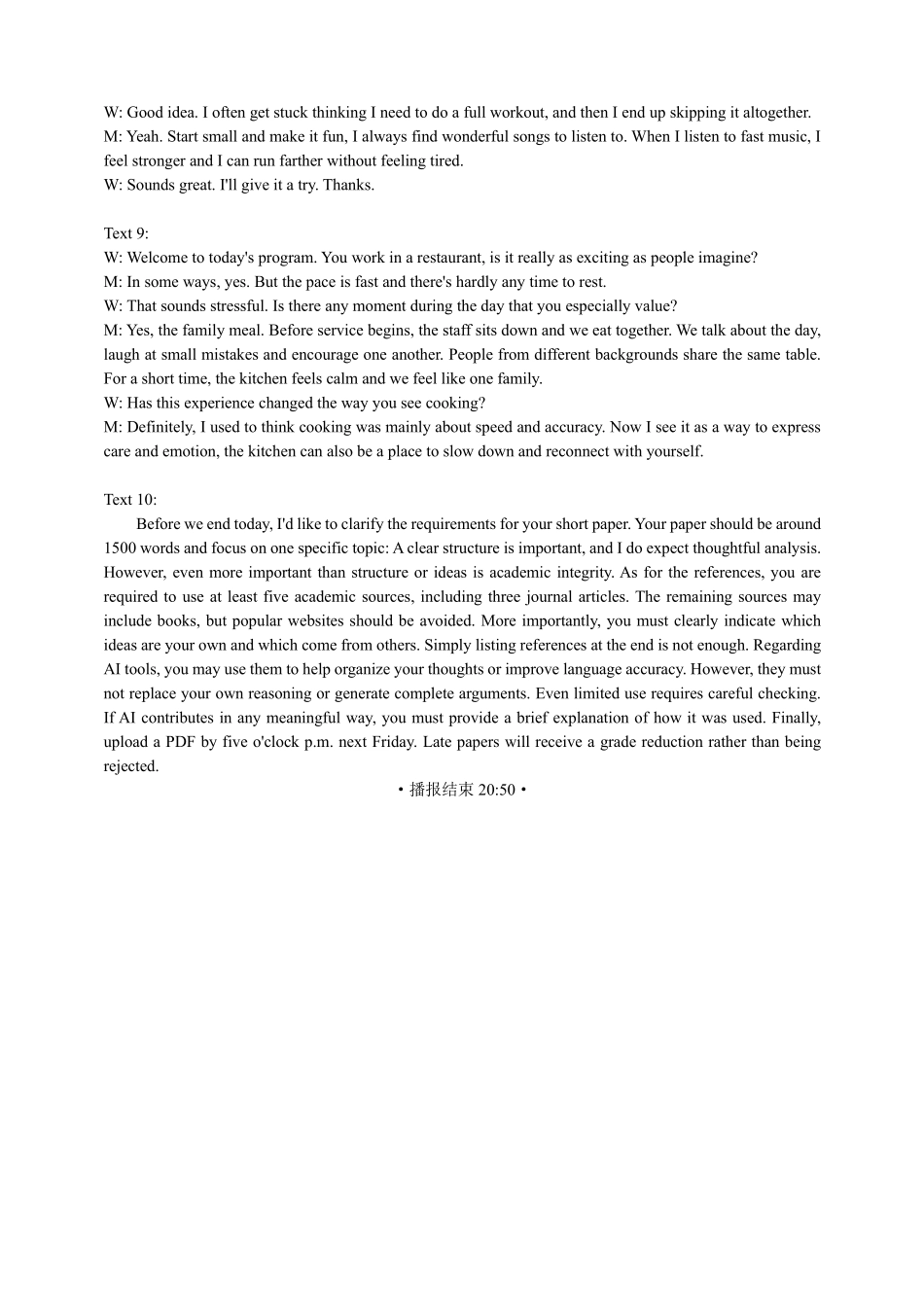 W: Good idea. I often get stuck thinking I need to do a full workout, and then I end up skipping it altogether.
M: Yeah. Start small and make it fun, I always find wonderful songs to listen to. When I listen to fast music, I feel stronger and I can run farther without feeling tired.
W: Sounds great. I'll give it a try. Thanks.

Text 9:
W: Welcome to today's program. You work in a restaurant, is it really as exciting as people imagine?
M: In some ways, yes. But the pace is fast and there's hardly any time to rest.
W: That sounds stressful. Is there any moment during the day that you especially value?
M: Yes, the family meal. Before service begins, the staff sits down and we eat together. We talk about the day, laugh at small mistakes and encourage one another. People from different backgrounds share the same table. For a short time, the kitchen feels calm and we feel like one family.
W: Has this experience changed the way you see cooking?
M: Definitely, I used to think cooking was mainly about speed and accuracy. Now I see it as a way to express care and emotion, the kitchen can also be a place to slow down and reconnect with yourself.

Text 10:
Before we end today, I'd like to clarify the requirements for your short paper. Your paper should be around 1500 words and focus on one specific topic: A clear structure is important, and I do expect thoughtful analysis. However, even more important than structure or ideas is academic integrity. As for the references, you are required to use at least five academic sources, including three journal articles. The remaining sources may include books, but popular websites should be avoided. More importantly, you must clearly indicate which ideas are your own and which come from others. Simply listing references at the end is not enough. Regarding AI tools, you may use them to help organize your thoughts or improve language accuracy. However, they must not replace your own reasoning or generate complete arguments. Even limited use requires careful checking. If AI contributes in any meaningful way, you must provide a brief explanation of how it was used. Finally, upload a PDF by five o'clock p.m. next Friday. Late papers will receive a grade reduction rather than being rejected.

• 播报结束 20:50 •